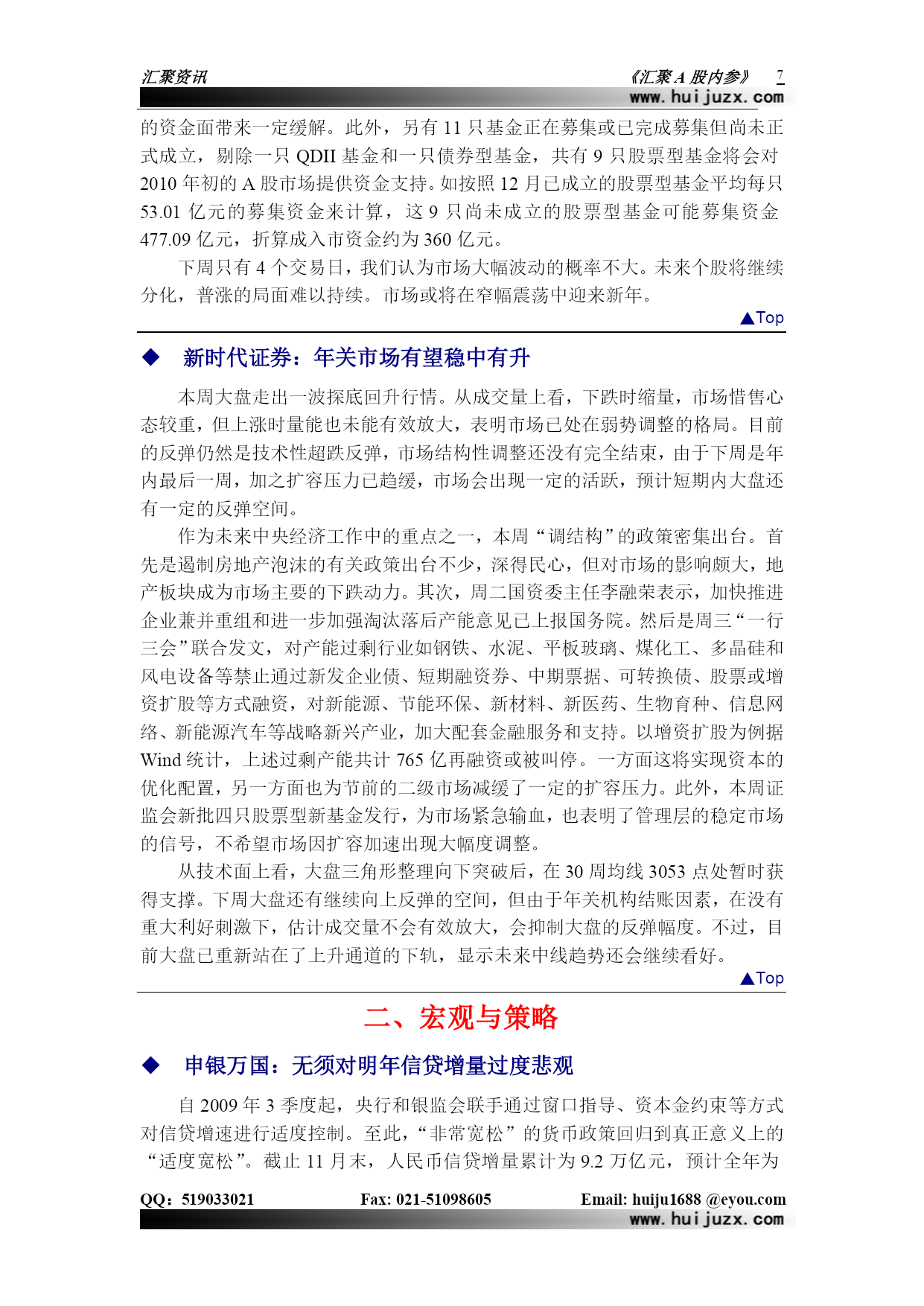 汇聚资讯　　《汇聚 A 股内参》 7

www.huijuzx.com

的资金面带来一定缓解。此外，另有 11 只基金正在募集或已完成募集但尚未正式成立，剔除一只 QDII 基金和一只债券型基金，共有 9 只股票型基金将会对 2010 年初的 A 股市场提供资金支持。如按照 12 月已成立的股票型基金平均每只 53.01 亿元的募集资金来计算，这 9 只尚未成立的股票型基金可能募集资金 477.09 亿元，折算成入市资金约为 360 亿元。

下周只有 4 个交易日，我们认为市场大幅波动的概率不大。未来个股将继续分化，普涨的局面难以持续。市场或将在窄幅震荡中迎来新年。

▲Top

◆ 新时代证券：年关市场有望稳中有升

本周大盘走出一波探底回升行情。从成交量上看，下跌时缩量，市场惜售心态较重，但上涨时量能也未能有效放大，表明市场已处在弱势调整的格局。目前的反弹仍然是技术性超跌反弹，市场结构性调整还没有完全结束，由于下周是年内最后一周，加之扩容压力已趋缓，市场会出现一定的活跃，预计短期内大盘还有一定的反弹空间。

作为未来中央经济工作中的重点之一，本周“调结构”的政策密集出台。首先是遏制房地产泡沫的有关政策出台不少，深得民心，但对市场的影响颇大，地产板块成为市场主要的下跌动力。其次，周二国资委主任李融荣表示，加快推进企业兼并重组和进一步加强淘汰落后产能意见已上报国务院。然后是周三“一行三会”联合发文，对产能过剩行业如钢铁、水泥、平板玻璃、煤化工、多晶硅和风电设备等禁止通过新发企业债、短期融资券、中期票据、可转换债、股票或增资扩股等方式融资，对新能源、节能环保、新材料、新医药、生物育种、信息网络、新能源汽车等战略新兴产业，加大配套金融服务和支持。以增资扩股为例据 Wind 统计，上述过剩产能共计 765 亿再融资或被叫停。一方面这将实现资本的优化配置，另一方面也为节前的二级市场减缓了一定的扩容压力。此外，本周证监会新批四只股票型新基金发行，为市场紧急输血，也表明了管理层的稳定市场的信号，不希望市场因扩容加速出现大幅度调整。

从技术面上看，大盘三角形整理向下突破后，在 30 周均线 3053 点处暂时获得支撑。下周大盘还有继续向上反弹的空间，但由于年关机构结账因素，在没有重大利好刺激下，估计成交量不会有效放大，会抑制大盘的反弹幅度。不过，目前大盘已重新站在了上升通道的下轨，显示未来中线趋势还会继续看好。

▲Top

二、宏观与策略

◆ 申银万国：无须对明年信贷增量过度悲观

自 2009 年 3 季度起，央行和银监会联手通过窗口指导、资本金约束等方式对信贷增速进行适度控制。至此，“非常宽松”的货币政策回归到真正意义上的“适度宽松”。截止 11 月末，人民币信贷增量累计为 9.2 万亿元，预计全年为

QQ：519033021　Fax: 021-51098605　Email: huiju1688 @eyou.com

www.huijuzx.com